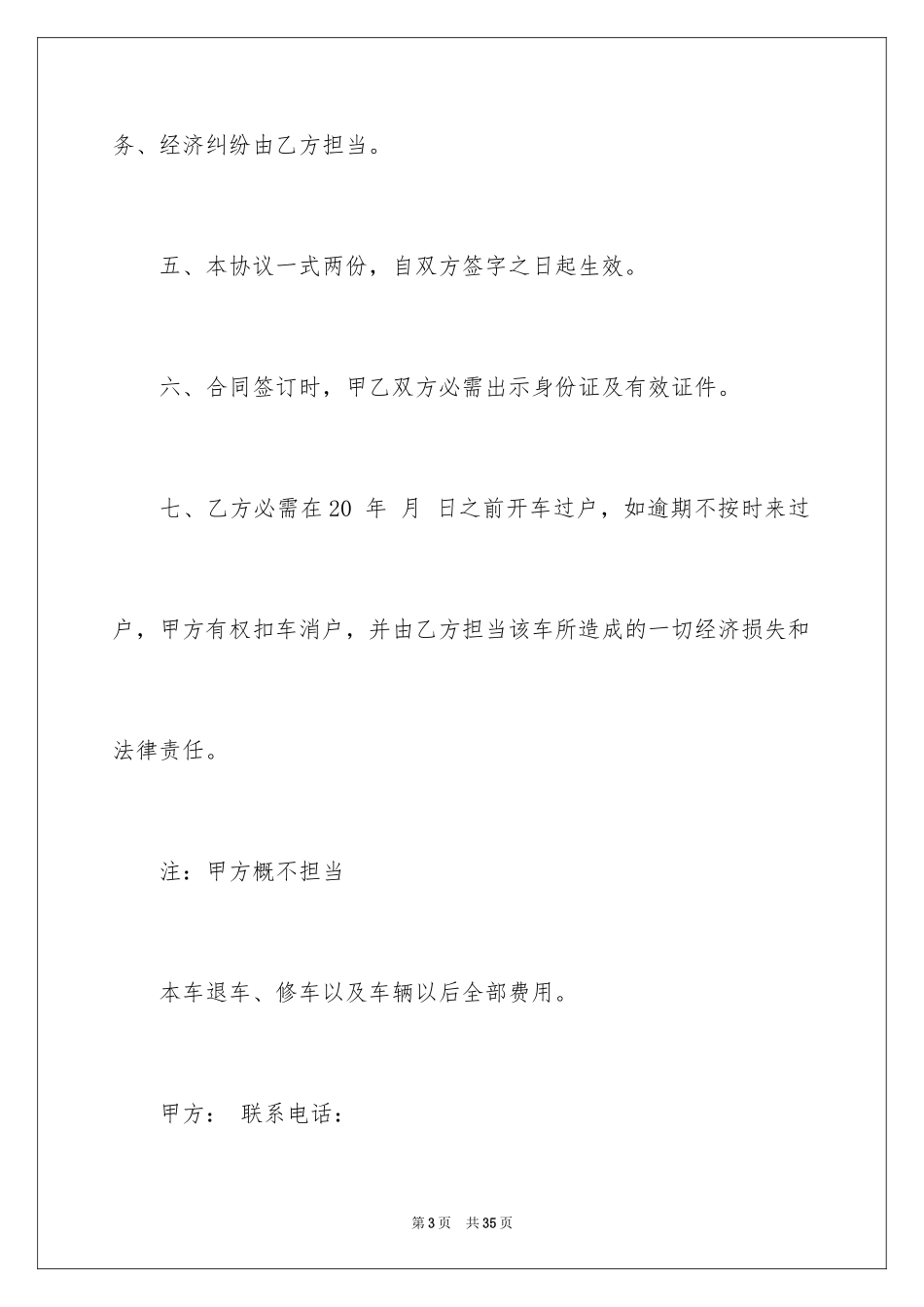 务、经济纠纷由乙方担当。

五、本协议一式两份，自双方签字之日起生效。

六、合同签订时，甲乙双方必需出示身份证及有效证件。

七、乙方必需在20 年 月 日之前开车过户，如逾期不按时来过户，甲方有权扣车消户，并由乙方担当该车所造成的一切经济损失和法律责任。

注：甲方概不担当

本车退车、修车以及车辆以后全部费用。

甲方： 联系电话：

第3页 共35页